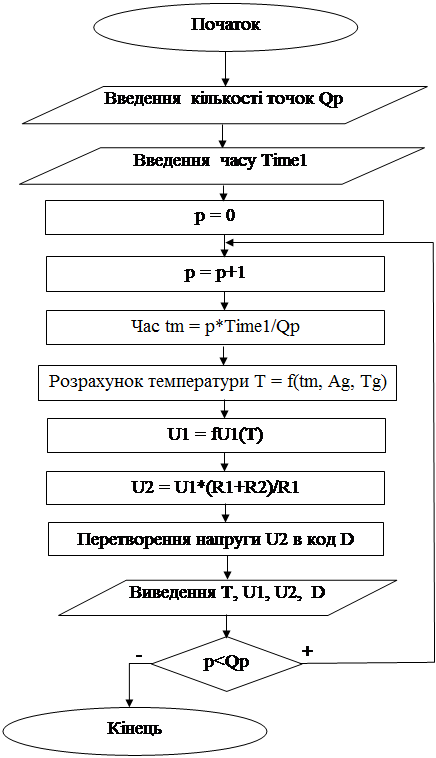 Початок

Введення кількості точок Qp

Введення часу Time1

p = 0

p = p+1

Час tm = p*Time1/Qp

Розрахунок температури T = f(tm, Ag, Tg)

U1 = fU1(T)

U2 = U1*(R1+R2)/R1

Перетворення напруги U2 в код D

Виведення T, U1, U2, D

p<Qp

-

+

Кінець